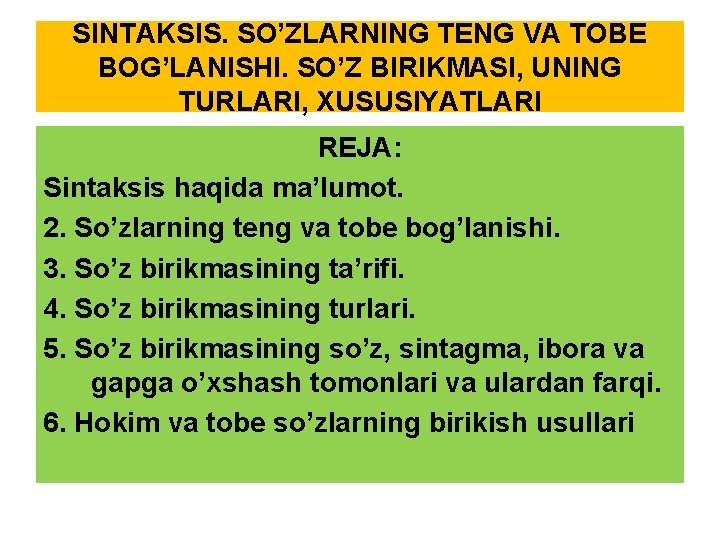 SINTAKSIS. SO’ZLARNING TENG VA TOBE BOG’LANISHI. SO’Z BIRIKMASI, UNING TURLARI, XUSUSIYATLARI

REJA:

Sintaksis haqida ma’lumot.

2. So’zlarning teng va tobe bog’lanishi.

3. So’z birikmasining ta’rifi.

4. So’z birikmasining turlari.

5. So’z birikmasining so’z, sintagma, ibora va gapga o’xshash tomonlari va ulardan farqi.

6. Hokim va tobe so’zlarning birikish usullari